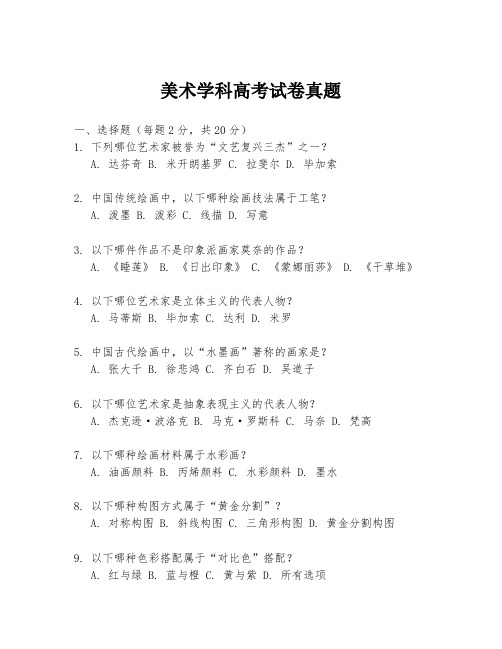 美术学科高考试卷真题

一、选择题（每题 2 分，共 20 分）

1. 下列哪位艺术家被誉为“文艺复兴三杰”之一？
A. 达芬奇 B. 米开朗基罗 C. 拉斐尔 D. 毕加索

2. 中国传统绘画中，以下哪种绘画技法属于工笔？
A. 泼墨 B. 泼彩 C. 线描 D. 写意

3. 以下哪件作品不是印象派画家莫奈的作品？
A. 《睡莲》 B. 《日出印象》 C. 《蒙娜丽莎》 D. 《干草堆》

4. 以下哪位艺术家是立体主义的代表人物？
A. 马蒂斯 B. 毕加索 C. 达利 D. 米罗

5. 中国古代绘画中，以“水墨画”著称的画家是？
A. 张大千 B. 徐悲鸿 C. 齐白石 D. 吴道子

6. 以下哪位艺术家是抽象表现主义的代表人物？
A. 杰克逊·波洛克 B. 马克·罗斯科 C. 马奈 D. 梵高

7. 以下哪种绘画材料属于水彩画？
A. 油画颜料 B. 丙烯颜料 C. 水彩颜料 D. 墨水

8. 以下哪种构图方式属于“黄金分割”？
A. 对称构图 B. 斜线构图 C. 三角形构图 D. 黄金分割构图

9. 以下哪种色彩搭配属于“对比色”搭配？
A. 红与绿 B. 蓝与橙 C. 黄与紫 D. 所有选项